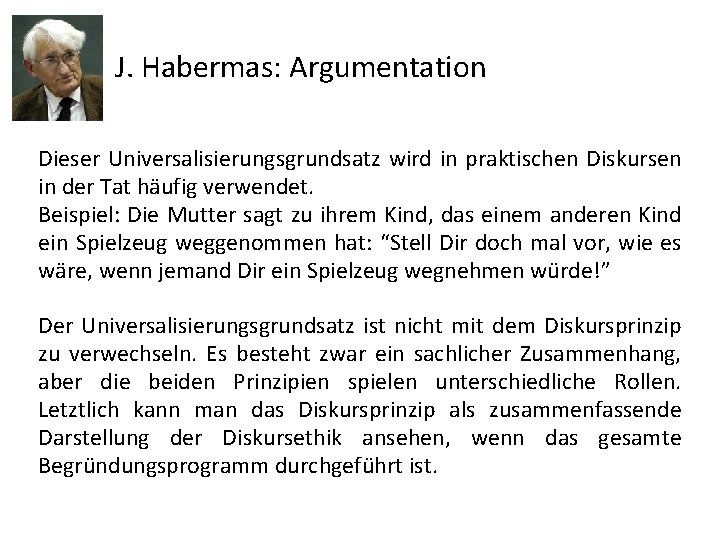 J. Habermas: Argumentation

Dieser Universalisierungsgrundsatz wird in praktischen Diskursen in der Tat häufig verwendet.
Beispiel: Die Mutter sagt zu ihrem Kind, das einem anderen Kind ein Spielzeug weggenommen hat: "Stell Dir doch mal vor, wie es wäre, wenn jemand Dir ein Spielzeug wegnehmen würde!"

Der Universalisierungsgrundsatz ist nicht mit dem Diskursprinzip zu verwechseln. Es besteht zwar ein sachlicher Zusammenhang, aber die beiden Prinzipien spielen unterschiedliche Rollen. Letztlich kann man das Diskursprinzip als zusammenfassende Darstellung der Diskursethik ansehen, wenn das gesamte Begründungsprogramm durchgeführt ist.